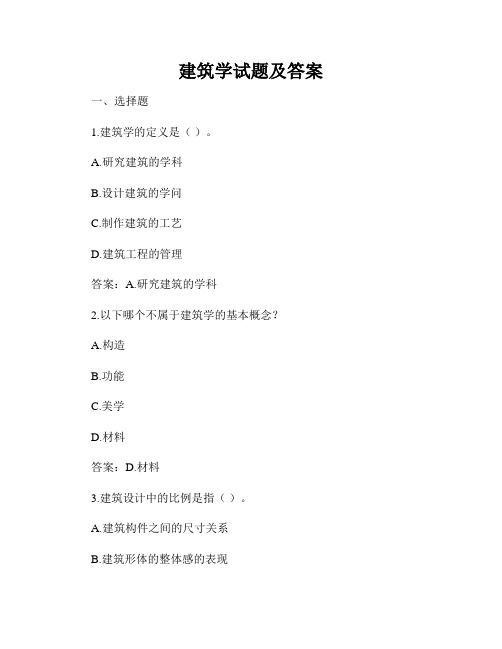 建筑学试题及答案

一、选择题

1.建筑学的定义是（ ）。

A.研究建筑的学科

B.设计建筑的学问

C.制作建筑的工艺

D.建筑工程的管理

答案：A.研究建筑的学科

2.以下哪个不属于建筑学的基本概念？

A.构造

B.功能

C.美学

D.材料

答案：D.材料

3.建筑设计中的比例是指（ ）。

A.建筑构件之间的尺寸关系

B.建筑形体的整体感的表现